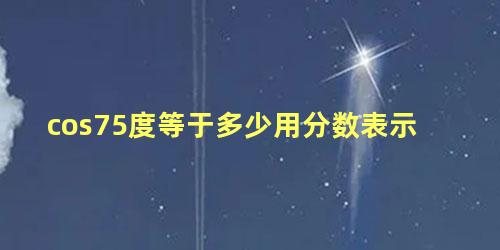 cos75度等于多少用分数表示